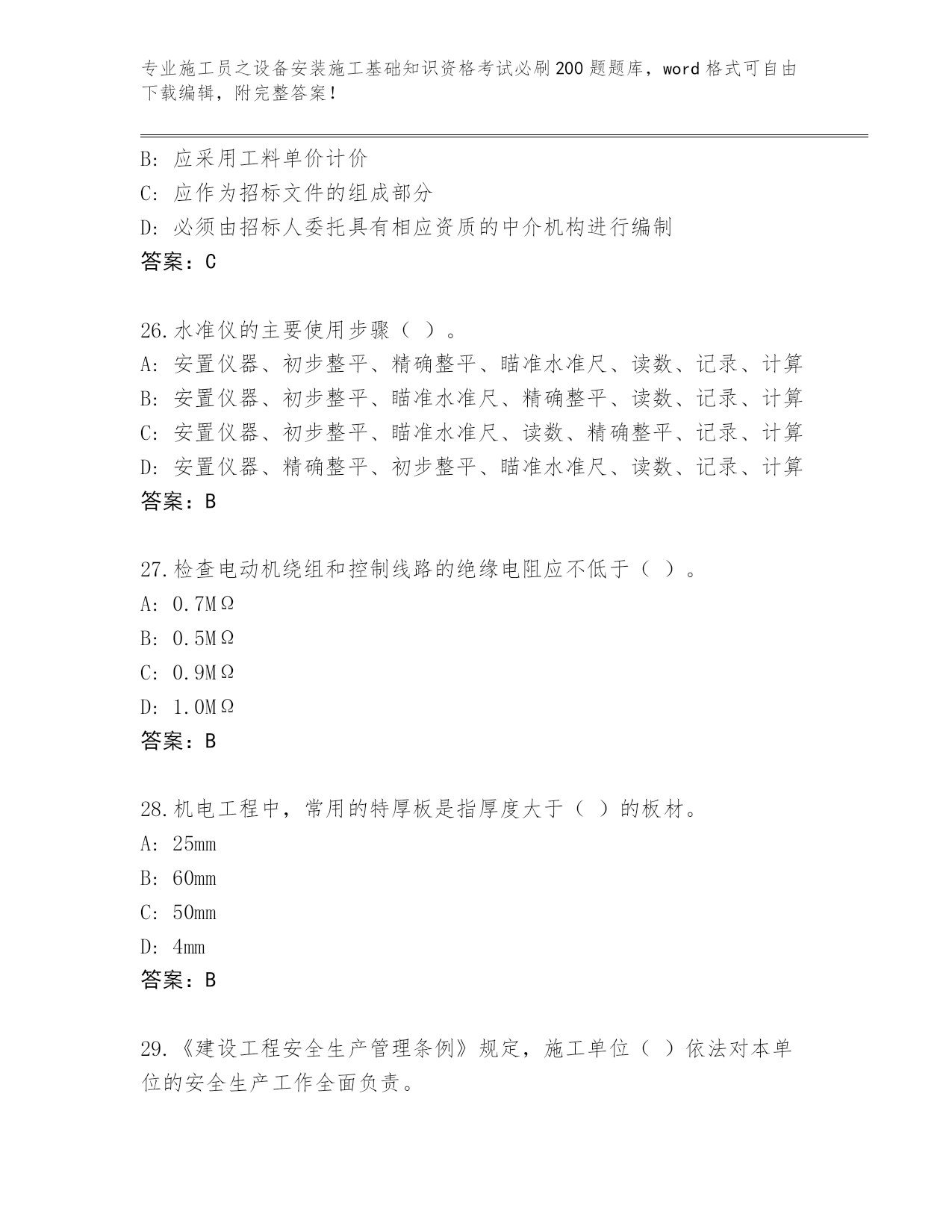 专业施工员之设备安装施工基础知识资格考试必刷200题题库，word格式可自由下载编辑，附完整答案！

B：应采用工料单价计价
C：应作为招标文件的组成部分
D：必须由招标人委托具有相应资质的中介机构进行编制
答案：C

26.水准仪的主要使用步骤（ ）。
A：安置仪器、初步整平、精确整平、瞄准水准尺、读数、记录、计算
B：安置仪器、初步整平、瞄准水准尺、精确整平、读数、记录、计算
C：安置仪器、初步整平、瞄准水准尺、读数、精确整平、记录、计算
D：安置仪器、精确整平、初步整平、瞄准水准尺、读数、记录、计算
答案：B

27.检查电动机绕组和控制线路的绝缘电阻应不低于（ ）。
A：0.7MΩ
B：0.5MΩ
C：0.9MΩ
D：1.0MΩ
答案：B

28.机电工程中，常用的特厚板是指厚度大于（ ）的板材。
A：25mm
B：60mm
C：50mm
D：4mm
答案：B

29.《建设工程安全生产管理条例》规定，施工单位（ ）依法对本单位的安全生产工作全面负责。